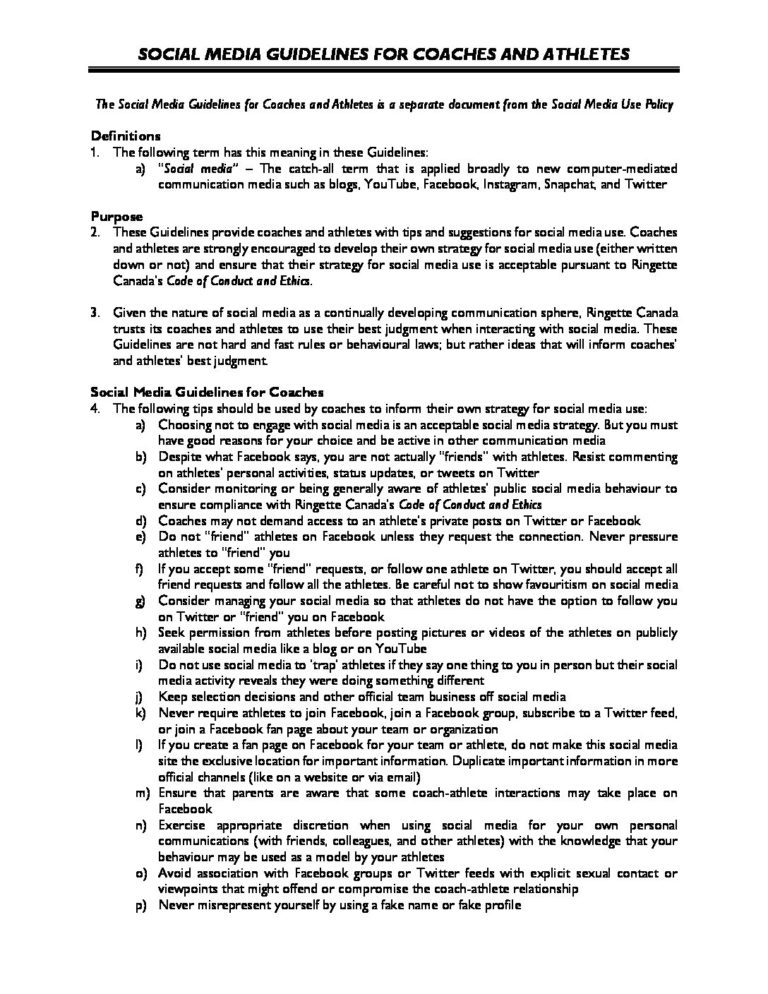 SOCIAL MEDIA GUIDELINES FOR COACHES AND ATHLETES

The Social Media Guidelines for Coaches and Athletes is a separate document from the Social Media Use Policy

Definitions
1. The following term has this meaning in these Guidelines:
a) "Social media" – The catch-all term that is applied broadly to new computer-mediated communication media such as blogs, YouTube, Facebook, Instagram, Snapchat, and Twitter

Purpose
2. These Guidelines provide coaches and athletes with tips and suggestions for social media use. Coaches and athletes are strongly encouraged to develop their own strategy for social media use (either written down or not) and ensure that their strategy for social media use is acceptable pursuant to Ringette Canada's Code of Conduct and Ethics.

3. Given the nature of social media as a continually developing communication sphere, Ringette Canada trusts its coaches and athletes to use their best judgment when interacting with social media. These Guidelines are not hard and fast rules or behavioural laws; but rather ideas that will inform coaches' and athletes' best judgment.

Social Media Guidelines for Coaches
4. The following tips should be used by coaches to inform their own strategy for social media use:
a) Choosing not to engage with social media is an acceptable social media strategy. But you must have good reasons for your choice and be active in other communication media
b) Despite what Facebook says, you are not actually "friends" with athletes. Resist commenting on athletes' personal activities, status updates, or tweets on Twitter
c) Consider monitoring or being generally aware of athletes' public social media behaviour to ensure compliance with Ringette Canada's Code of Conduct and Ethics
d) Coaches may not demand access to an athlete's private posts on Twitter or Facebook
e) Do not "friend" athletes on Facebook unless they request the connection. Never pressure athletes to "friend" you
f) If you accept some "friend" requests, or follow one athlete on Twitter, you should accept all friend requests and follow all the athletes. Be careful not to show favouritism on social media
g) Consider managing your social media so that athletes do not have the option to follow you on Twitter or "friend" you on Facebook
h) Seek permission from athletes before posting pictures or videos of the athletes on publicly available social media like a blog or on YouTube
i) Do not use social media to 'trap' athletes if they say one thing to you in person but their social media activity reveals they were doing something different
j) Keep selection decisions and other official team business off social media
k) Never require athletes to join Facebook, join a Facebook group, subscribe to a Twitter feed, or join a Facebook fan page about your team or organization
l) If you create a fan page on Facebook for your team or athlete, do not make this social media site the exclusive location for important information. Duplicate important information in more official channels (like on a website or via email)
m) Ensure that parents are aware that some coach-athlete interactions may take place on Facebook
n) Exercise appropriate discretion when using social media for your own personal communications (with friends, colleagues, and other athletes) with the knowledge that your behaviour may be used as a model by your athletes
o) Avoid association with Facebook groups or Twitter feeds with explicit sexual contact or viewpoints that might offend or compromise the coach-athlete relationship
p) Never misrepresent yourself by using a fake name or fake profile